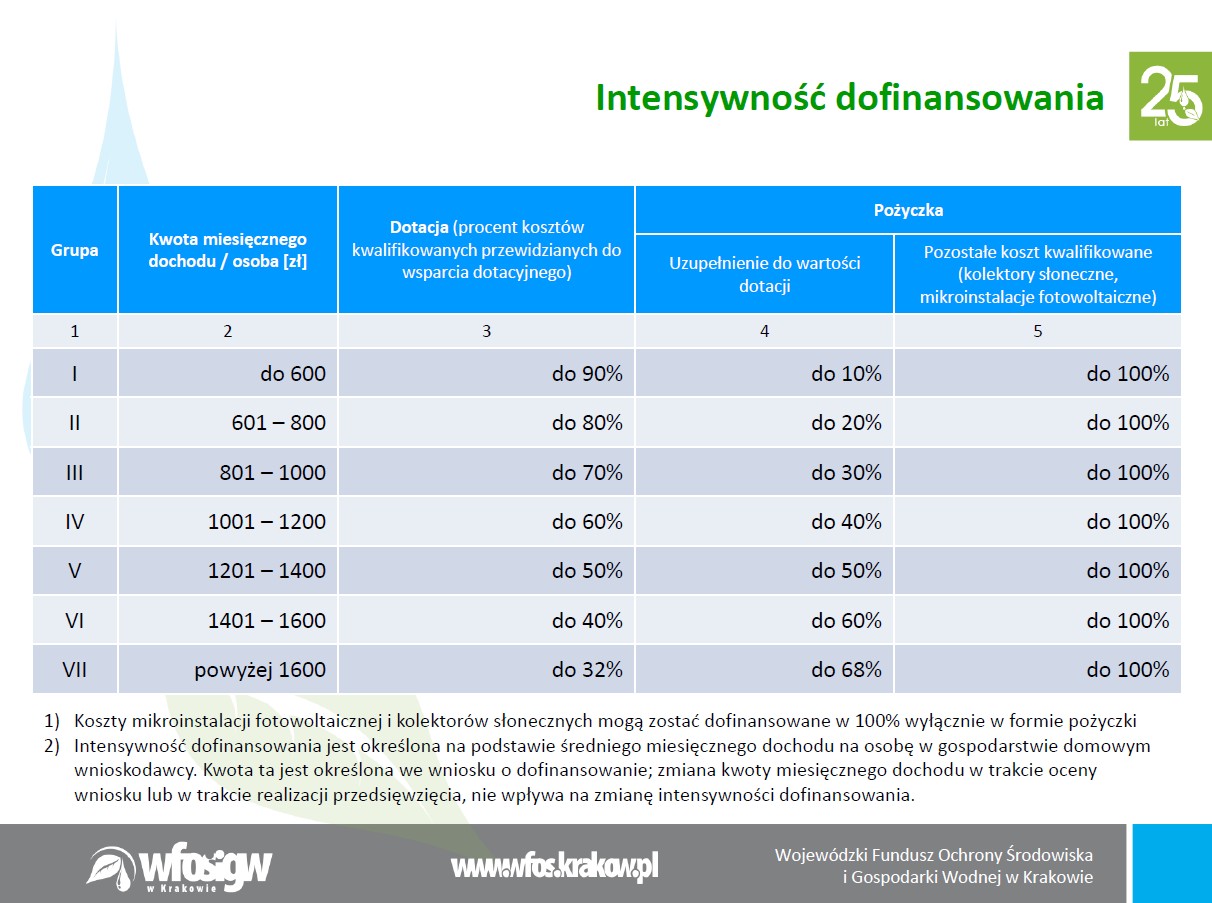 Intensywność dofinansowania

25 lat

| Grupa | Kwota miesięcznego dochodu / osoba [zł] | Dotacja (procent kosztów kwalifikowanych przewidzianych do wsparcia dotacyjnego) | Pożyczka: Uzupełnienie do wartości dotacji | Pożyczka: Pozostałe koszt kwalifikowane (kolektory słoneczne, mikroinstalacje fotowoltaiczne) |
|---|---|---|---|---|
| 1 | 2 | 3 | 4 | 5 |
| I | do 600 | do 90% | do 10% | do 100% |
| II | 601 – 800 | do 80% | do 20% | do 100% |
| III | 801 – 1000 | do 70% | do 30% | do 100% |
| IV | 1001 – 1200 | do 60% | do 40% | do 100% |
| V | 1201 – 1400 | do 50% | do 50% | do 100% |
| VI | 1401 – 1600 | do 40% | do 60% | do 100% |
| VII | powyżej 1600 | do 32% | do 68% | do 100% |

1) Koszty mikroinstalacji fotowoltaicznej i kolektorów słonecznych mogą zostać dofinansowane w 100% wyłącznie w formie pożyczki
2) Intensywność dofinansowania jest określona na podstawie średniego miesięcznego dochodu na osobę w gospodarstwie domowym wnioskodawcy. Kwota ta jest określona we wniosku o dofinansowanie; zmiana kwoty miesięcznego dochodu w trakcie oceny wniosku lub w trakcie realizacji przedsięwzięcia, nie wpływa na zmianę intensywności dofinansowania.

wfośigw w Krakowie

www.wfos.krakow.pl

Wojewódzki Fundusz Ochrony Środowiska i Gospodarki Wodnej w Krakowie